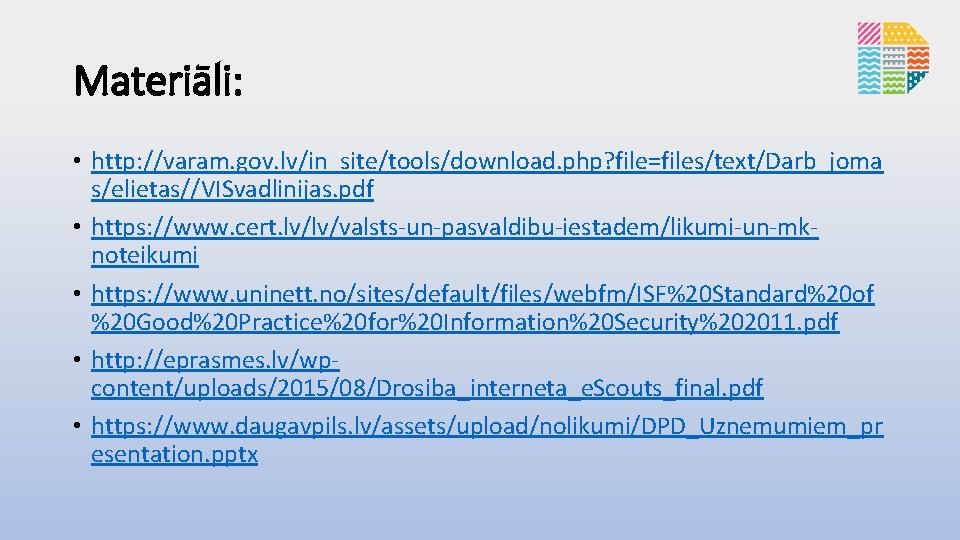 Materiāli:

• http://varam.gov.lv/in_site/tools/download.php?file=files/text/Darb_jomas/elietas//VISvadlinijas.pdf
• https://www.cert.lv/lv/valsts-un-pasvaldibu-iestadem/likumi-un-mk-noteikumi
• https://www.uninett.no/sites/default/files/webfm/ISF%20Standard%20of%20Good%20Practice%20for%20Information%20Security%202011.pdf
• http://eprasmes.lv/wp-content/uploads/2015/08/Drosiba_interneta_eScouts_final.pdf
• https://www.daugavpils.lv/assets/upload/nolikumi/DPD_Uznemumiem_presentation.pptx